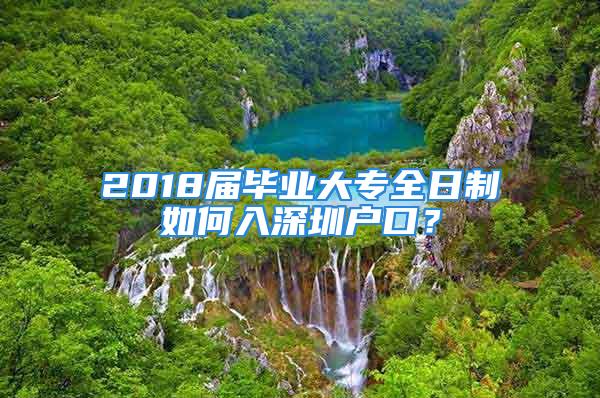 2018届毕业大专全日制如何入深圳户口？